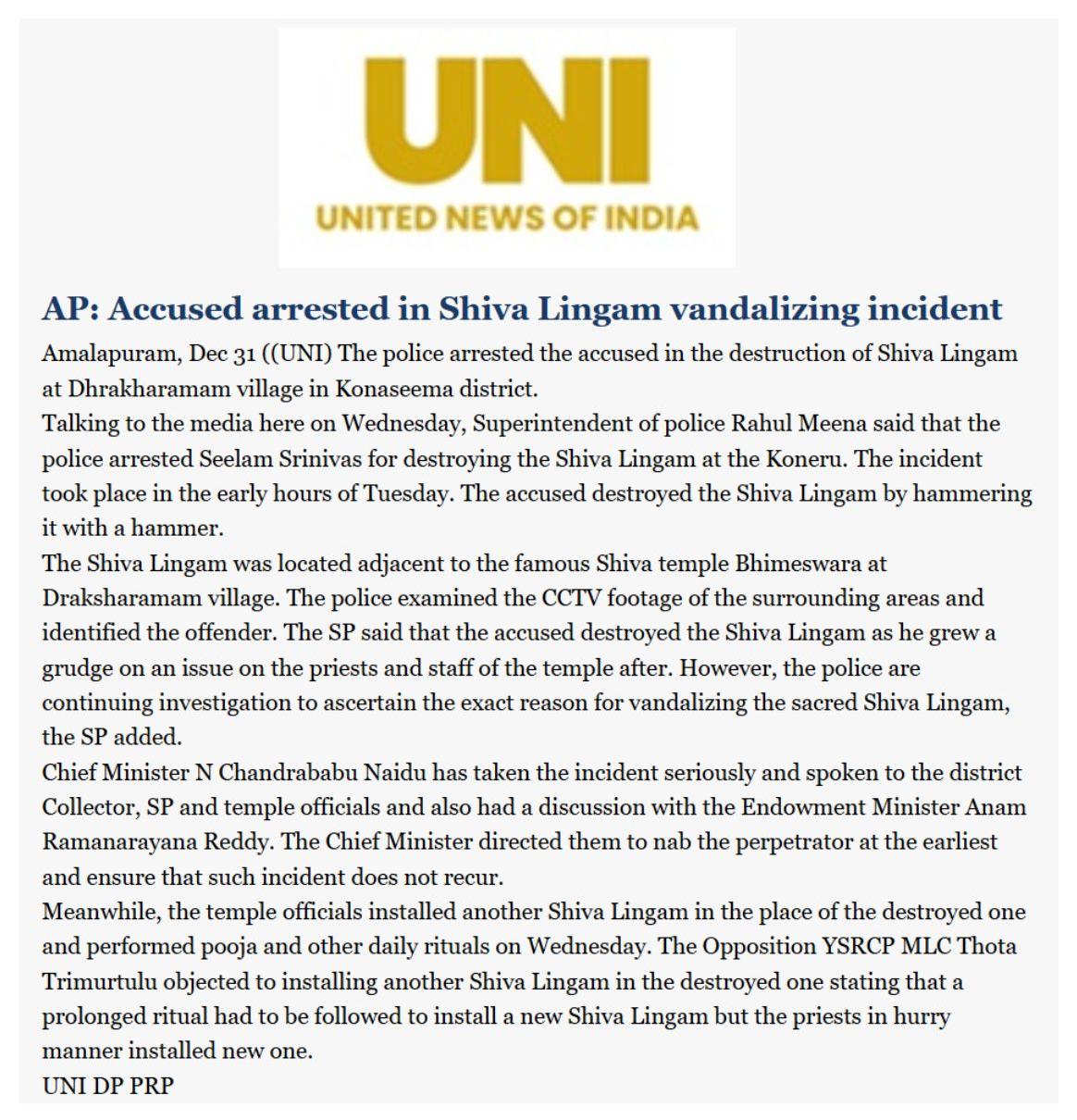 UNI
UNITED NEWS OF INDIA

AP: Accused arrested in Shiva Lingam vandalizing incident

Amalapuram, Dec 31 ((UNI) The police arrested the accused in the destruction of Shiva Lingam at Dhrakharamam village in Konaseema district.

Talking to the media here on Wednesday, Superintendent of police Rahul Meena said that the police arrested Seelam Srinivas for destroying the Shiva Lingam at the Koneru. The incident took place in the early hours of Tuesday. The accused destroyed the Shiva Lingam by hammering it with a hammer.

The Shiva Lingam was located adjacent to the famous Shiva temple Bhimeswara at Draksharamam village. The police examined the CCTV footage of the surrounding areas and identified the offender. The SP said that the accused destroyed the Shiva Lingam as he grew a grudge on an issue on the priests and staff of the temple after. However, the police are continuing investigation to ascertain the exact reason for vandalizing the sacred Shiva Lingam, the SP added.

Chief Minister N Chandrababu Naidu has taken the incident seriously and spoken to the district Collector, SP and temple officials and also had a discussion with the Endowment Minister Anam Ramanarayana Reddy. The Chief Minister directed them to nab the perpetrator at the earliest and ensure that such incident does not recur.

Meanwhile, the temple officials installed another Shiva Lingam in the place of the destroyed one and performed pooja and other daily rituals on Wednesday. The Opposition YSRCP MLC Thota Trimurtulu objected to installing another Shiva Lingam in the destroyed one stating that a prolonged ritual had to be followed to install a new Shiva Lingam but the priests in hurry manner installed new one.

UNI DP PRP